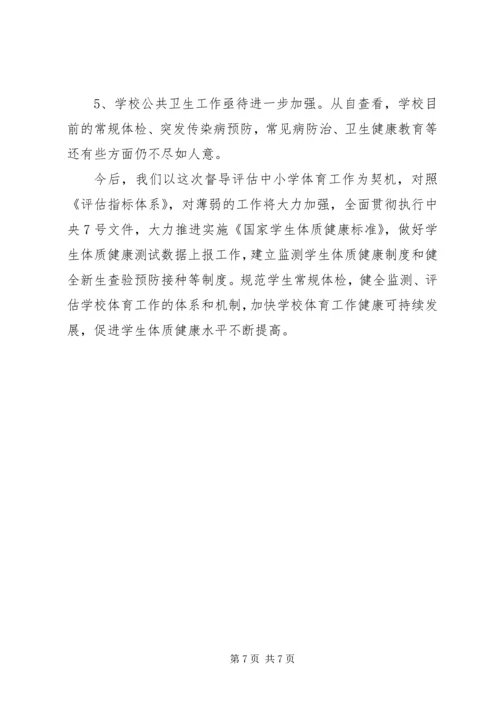 5、学校公共卫生工作亟待进一步加强。从自查看，学校目前的常规体检、突发传染病预防，常见病防治、卫生健康教育等还有些方面仍不尽如人意。

今后，我们以这次督导评估中小学体育工作为契机，对照《评估指标体系》，对薄弱的工作将大力加强，全面贯彻执行中央7号文件，大力推进实施《国家学生体质健康标准》，做好学生体质健康测试数据上报工作，建立监测学生体质健康制度和健全新生查验预防接种等制度。规范学生常规体检，健全监测、评估学校体育工作的体系和机制，加快学校体育工作健康可持续发展，促进学生体质健康水平不断提高。

第7页 共7页